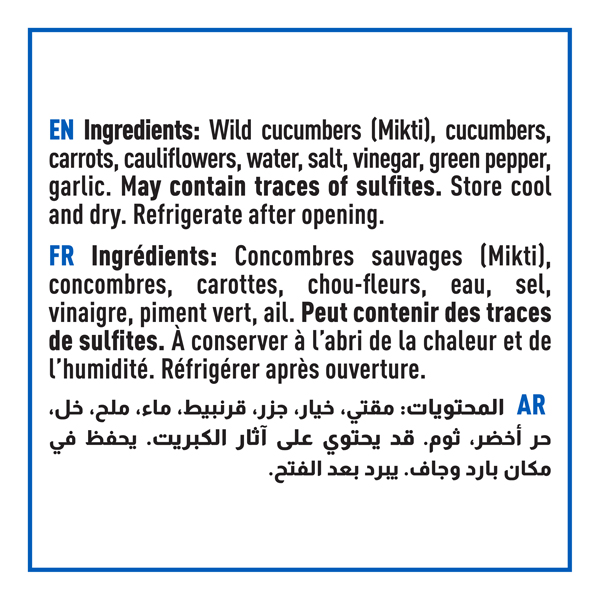 EN Ingredients: Wild cucumbers (Mikti), cucumbers, carrots, cauliflowers, water, salt, vinegar, green pepper, garlic. May contain traces of sulfites. Store cool and dry. Refrigerate after opening.

FR Ingrédients: Concombres sauvages (Mikti), concombres, carottes, chou-fleurs, eau, sel, vinaigre, piment vert, ail. Peut contenir des traces de sulfites. À conserver à l'abri de la chaleur et de l'humidité. Réfrigérer après ouverture.

AR المحتويات: مقتي، خيار، جزر، قرنبيط، ماء، ملح، خل، حر أخضر، ثوم. قد يحتوي على آثار الكبريت. يحفظ في مكان بارد وجاف. يبرد بعد الفتح.